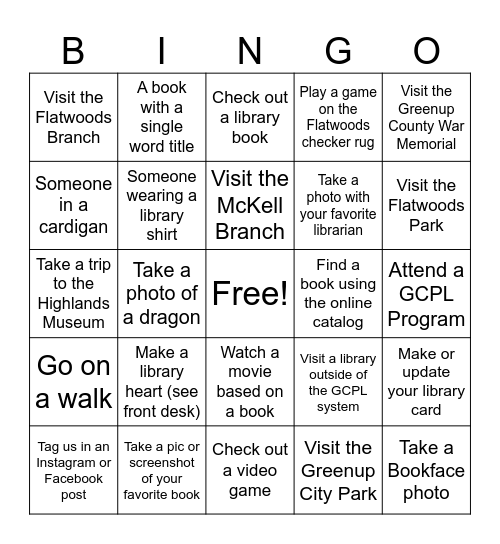 | B | I | N | G | O |
|---|---|---|---|---|
| Visit the Flatwoods Branch | A book with a single word title | Check out a library book | Play a game on the Flatwoods checker rug | Visit the Greenup County War Memorial |
| Someone in a cardigan | Someone wearing a library shirt | Visit the McKell Branch | Take a photo with your favorite librarian | Visit the Flatwoods Park |
| Take a trip to the Highlands Museum | Take a photo of a dragon | Free! | Find a book using the online catalog | Attend a GCPL Program |
| Go on a walk | Make a library heart (see front desk) | Watch a movie based on a book | Visit a library outside of the GCPL system | Make or update your library card |
| Tag us in an Instagram or Facebook post | Take a pic or screenshot of your favorite book | Check out a video game | Visit the Greenup City Park | Take a Bookface photo |